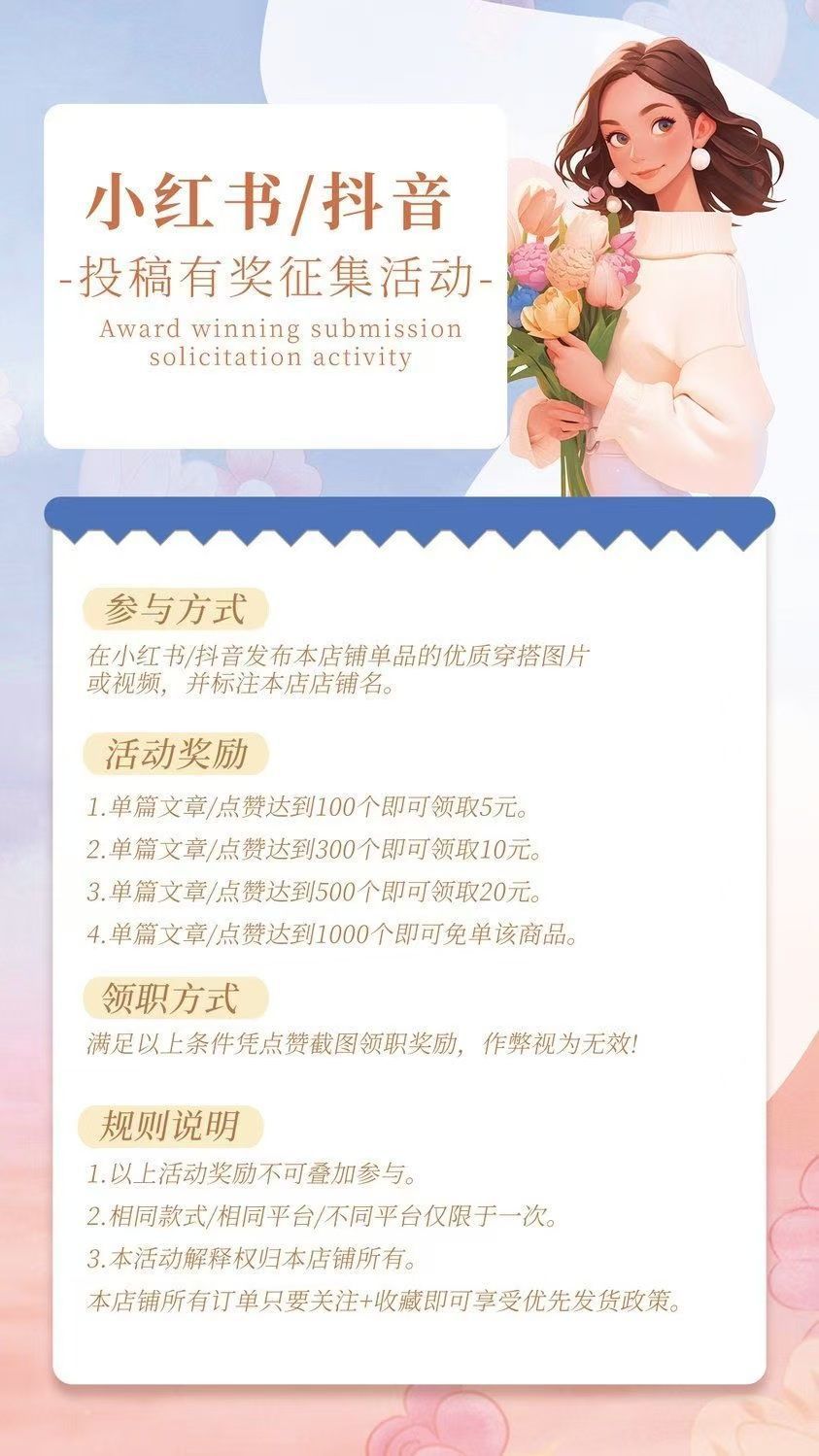 小红书/抖音

-投稿有奖征集活动-

Award winning submission solicitation activity

参与方式

在小红书/抖音发布本店铺单品的优质穿搭图片或视频，并标注本店店铺名。

活动奖励

1.单篇文章/点赞达到100个即可领取5元。

2.单篇文章/点赞达到300个即可领取10元。

3.单篇文章/点赞达到500个即可领取20元。

4.单篇文章/点赞达到1000个即可免单该商品。

领职方式

满足以上条件凭点赞截图领职奖励，作弊视为无效!

规则说明

1.以上活动奖励不可叠加参与。

2.相同款式/相同平台/不同平台仅限于一次。

3.本活动解释权归本店铺所有。

本店铺所有订单只要关注+收藏即可享受优先发货政策。